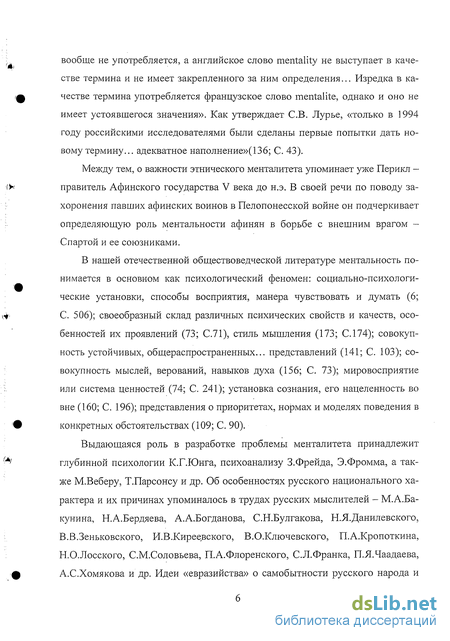 вообще не употребляется, а английское слово mentality не выступает в качестве термина и не имеет закрепленного за ним определения… Изредка в качестве термина употребляется французское слово mentalite, однако и оно не имеет устоявшегося значения». Как утверждает С.В. Лурье, «только в 1994 году российскими исследователями были сделаны первые попытки дать новому термину… адекватное наполнение»(136; С. 43).

Между тем, о важности этнического менталитета упоминает уже Перикл – правитель Афинского государства V века до н.э. В своей речи по поводу захоронения павших афинских воинов в Пелопонесской войне он подчеркивает определяющую роль ментальности афинян в борьбе с внешним врагом – Спартой и ее союзниками.

В нашей отечественной обществоведческой литературе ментальность понимается в основном как психологический феномен: социально-психологические установки, способы восприятия, манера чувствовать и думать (6; С. 506); своеобразный склад различных психических свойств и качеств, особенностей их проявлений (73; С.71), стиль мышления (173; С.174); совокупность устойчивых, общераспространенных… представлений (141; С. 103); совокупность мыслей, верований, навыков духа (156; С. 73); мировосприятие или система ценностей (74; С. 241); установка сознания, его нацеленность во вне (160; С. 196); представления о приоритетах, нормах и моделях поведения в конкретных обстоятельствах (109; С. 90).

Выдающаяся роль в разработке проблемы менталитета принадлежит глубинной психологии К.Г.Юнга, психоанализу З.Фрейда, Э.Фромма, а также М.Веберу, Т.Парсонсу и др. Об особенностях русского национального характера и их причинах упоминалось в трудах русских мыслителей – М.А.Бакунина, Н.А.Бердяева, А.А.Богданова, С.Н.Булгакова, Н.Я.Данилевского, В.В.Зеньковского, И.В.Киреевского, В.О.Ключевского, П.А.Кропоткина, Н.О.Лосского, С.М.Соловьева, П.А.Флоренского, С.Л.Франка, П.Я.Чаадаева, А.С.Хомякова и др. Идеи «евразийства» о самобытности русского народа и

6

dsLib.net
библиотека диссертаций